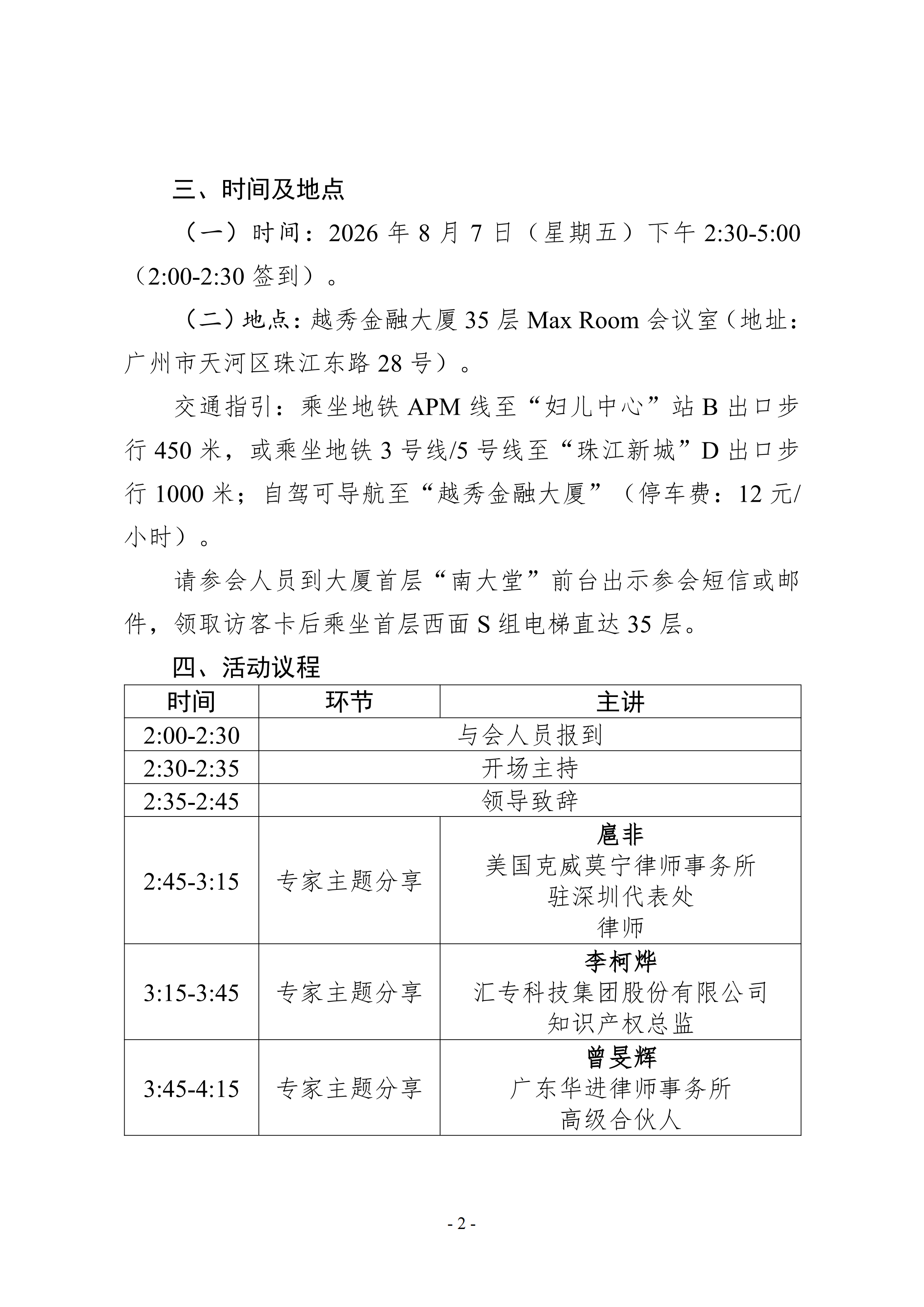 三、时间及地点

（一）时间：2026 年 8 月 7 日（星期五）下午 2:30-5:00（2:00-2:30 签到）。

（二）地点：越秀金融大厦 35 层 Max Room 会议室（地址：广州市天河区珠江东路 28 号）。

交通指引：乘坐地铁 APM 线至“妇儿中心”站 B 出口步行 450 米，或乘坐地铁 3 号线/5 号线至“珠江新城”D 出口步行 1000 米；自驾可导航至“越秀金融大厦”（停车费：12 元/小时）。

请参会人员到大厦首层“南大堂”前台出示参会短信或邮件，领取访客卡后乘坐首层西面 S 组电梯直达 35 层。

四、活动议程

| 时间 | 环节 | 主讲 |
|---|---|---|
| 2:00-2:30 | 与会人员报到 | |
| 2:30-2:35 | 开场主持 | |
| 2:35-2:45 | 领导致辞 | |
| 2:45-3:15 | 专家主题分享 | 扈非 美国克威莫宁律师事务所 驻深圳代表处 律师 |
| 3:15-3:45 | 专家主题分享 | 李柯烨 汇专科技集团股份有限公司 知识产权总监 |
| 3:45-4:15 | 专家主题分享 | 曾旻辉 广东华进律师事务所 高级合伙人 |

- 2 -